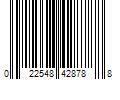 0 22548 42878 8